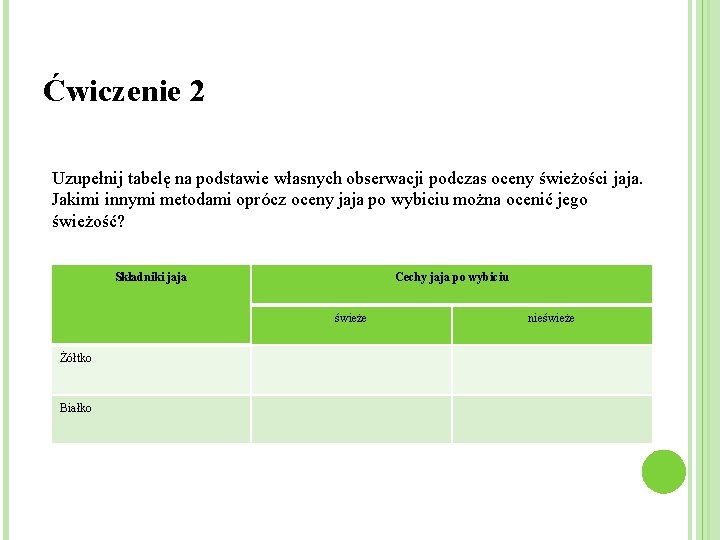 Ćwiczenie 2

Uzupełnij tabelę na podstawie własnych obserwacji podczas oceny świeżości jaja. Jakimi innymi metodami oprócz oceny jaja po wybiciu można ocenić jego świeżość?

| Składniki jaja | Cechy jaja po wybiciu | |
|---|---|---|
| | świeże | nieświeże |
| Żółtko | | |
| Białko | | |